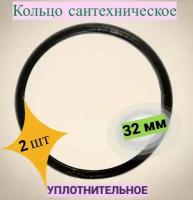 Кольцо сантехническое

32 мм

2 шт

УПЛОТНИТЕЛЬНОЕ